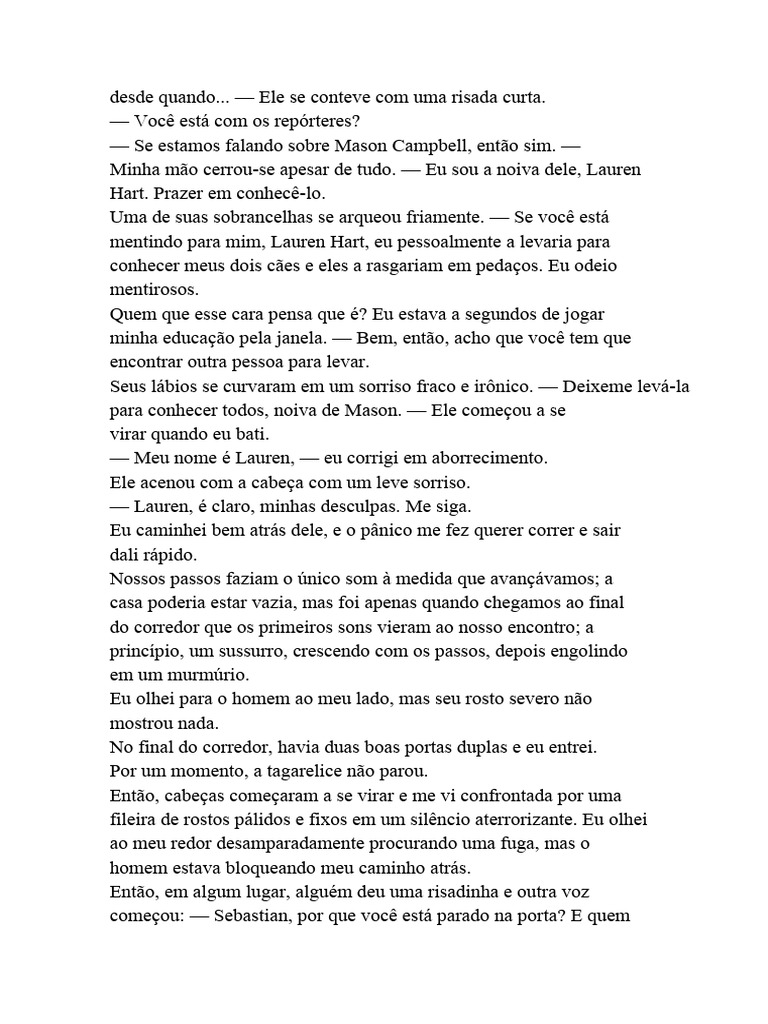 desde quando... — Ele se conteve com uma risada curta.
— Você está com os repórteres?
— Se estamos falando sobre Mason Campbell, então sim. — Minha mão cerrou-se apesar de tudo. — Eu sou a noiva dele, Lauren Hart. Prazer em conhecê-lo.
Uma de suas sobrancelhas se arqueou friamente. — Se você está mentindo para mim, Lauren Hart, eu pessoalmente a levaria para conhecer meus dois cães e eles a rasgariam em pedaços. Eu odeio mentirosos.
Quem que esse cara pensa que é? Eu estava a segundos de jogar minha educação pela janela. — Bem, então, acho que você tem que encontrar outra pessoa para levar.
Seus lábios se curvaram em um sorriso fraco e irônico. — Deixeme levá-la para conhecer todos, noiva de Mason. — Ele começou a se virar quando eu bati.
— Meu nome é Lauren, — eu corrigi em aborrecimento.
Ele acenou com a cabeça com um leve sorriso.
— Lauren, é claro, minhas desculpas. Me siga.
Eu caminhei bem atrás dele, e o pânico me fez querer correr e sair dali rápido.
Nossos passos faziam o único som à medida que avançávamos; a casa poderia estar vazia, mas foi apenas quando chegamos ao final do corredor que os primeiros sons vieram ao nosso encontro; a princípio, um sussurro, crescendo com os passos, depois engolindo em um murmúrio.
Eu olhei para o homem ao meu lado, mas seu rosto severo não mostrou nada.
No final do corredor, havia duas boas portas duplas e eu entrei.
Por um momento, a tagarelice não parou.
Então, cabeças começaram a se virar e me vi confrontada por uma fileira de rostos pálidos e fixos em um silêncio aterrorizante. Eu olhei ao meu redor desamparadamente procurando uma fuga, mas o homem estava bloqueando meu caminho atrás.
Então, em algum lugar, alguém deu uma risadinha e outra voz começou: — Sebastian, por que você está parado na porta? E quem